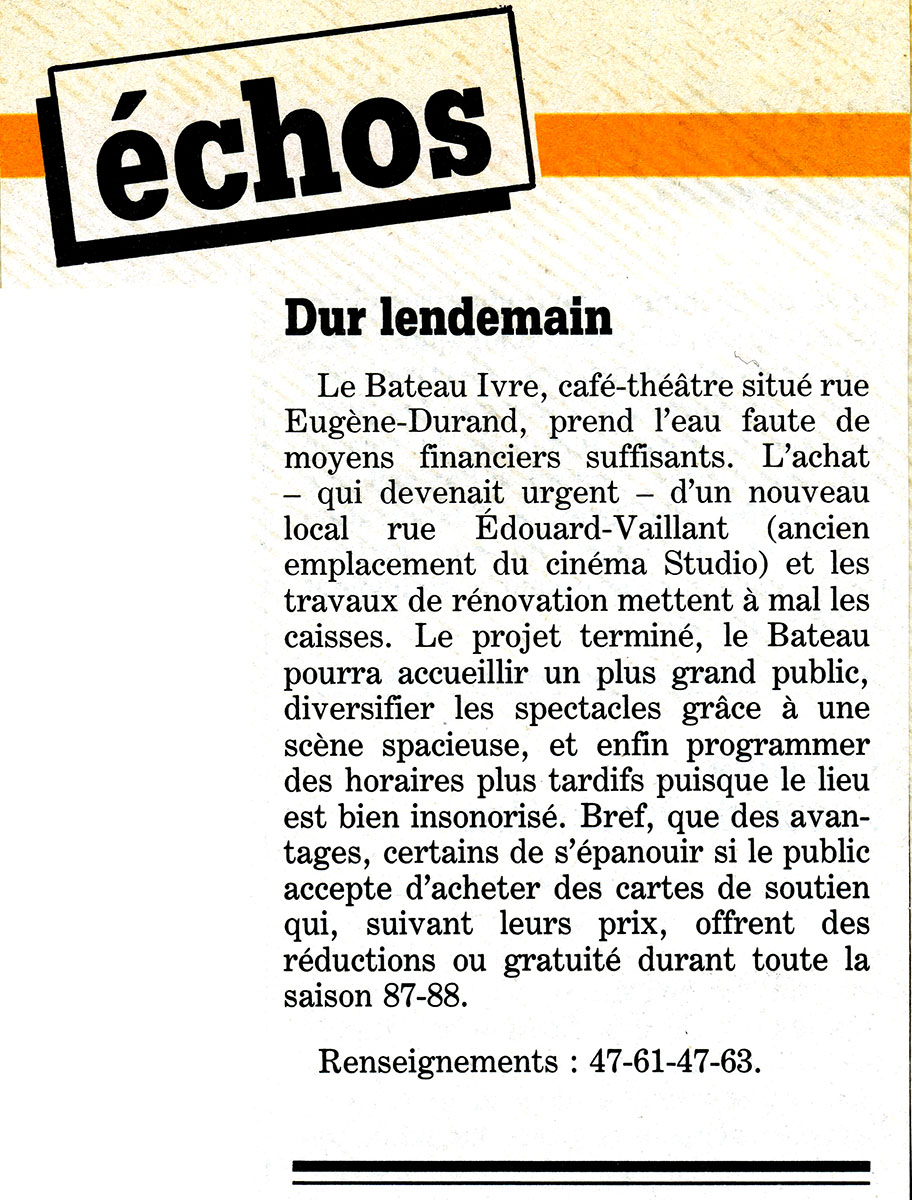 échos

Dur lendemain

Le Bateau Ivre, café-théâtre situé rue Eugène-Durand, prend l'eau faute de moyens financiers suffisants. L'achat – qui devenait urgent – d'un nouveau local rue Édouard-Vaillant (ancien emplacement du cinéma Studio) et les travaux de rénovation mettent à mal les caisses. Le projet terminé, le Bateau pourra accueillir un plus grand public, diversifier les spectacles grâce à une scène spacieuse, et enfin programmer des horaires plus tardifs puisque le lieu est bien insonorisé. Bref, que des avantages, certains de s'épanouir si le public accepte d'acheter des cartes de soutien qui, suivant leurs prix, offrent des réductions ou gratuité durant toute la saison 87-88.

Renseignements : 47-61-47-63.